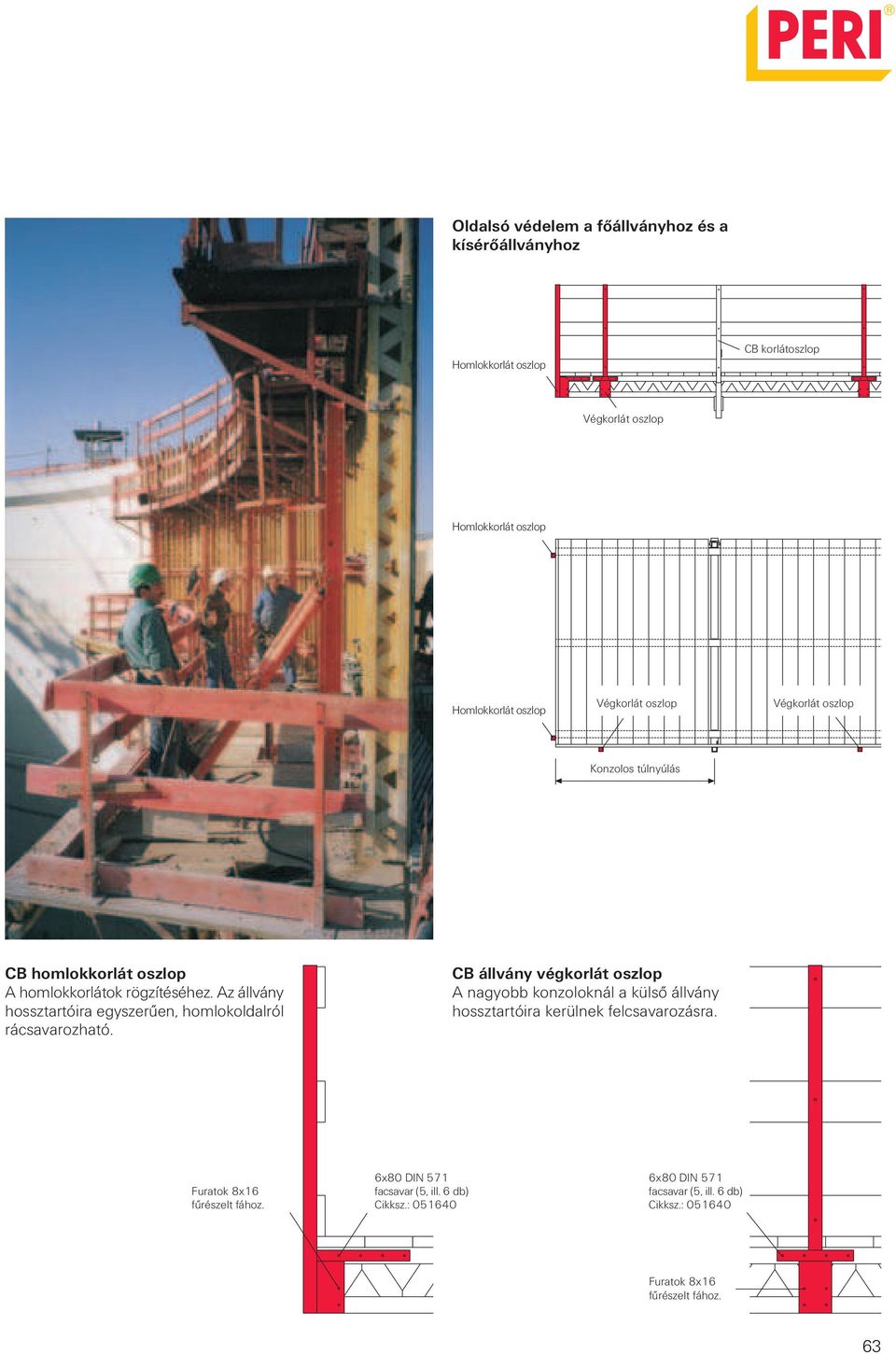 PERI®

Oldalsó védelem a főállványhoz és a kísérőállványhoz

Homlokkorlát oszlop

CB korlátoszlop

Végkorlát oszlop

Homlokkorlát oszlop

Homlokkorlát oszlop

Végkorlát oszlop

Végkorlát oszlop

Konzolos túlnyúlás

CB homlokkorlát oszlop
A homlokkorlátok rögzítéséhez. Az állvány hossztartóira egyszerűen, homlokoldalról rácsavarozható.

CB állvány végkorlát oszlop
A nagyobb konzoloknál a külső állvány hossztartóira kerülnek felcsavarozásra.

Furatok 8x16 fűrészelt fához.

6x80 DIN 571 facsavar (5, ill. 6 db) Cikksz.: 051640

6x80 DIN 571 facsavar (5, ill. 6 db) Cikksz.: 051640

Furatok 8x16 fűrészelt fához.

63